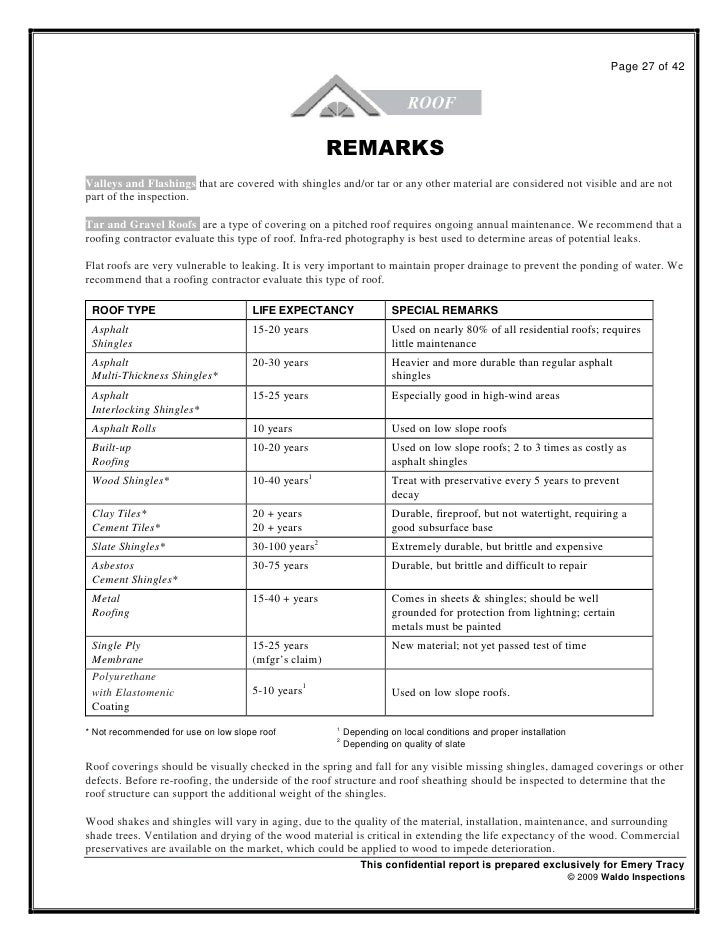 Page 27 of 42

ROOF

REMARKS

Valleys and Flashings that are covered with shingles and/or tar or any other material are considered not visible and are not part of the inspection.

Tar and Gravel Roofs are a type of covering on a pitched roof requires ongoing annual maintenance. We recommend that a roofing contractor evaluate this type of roof. Infra-red photography is best used to determine areas of potential leaks.

Flat roofs are very vulnerable to leaking. It is very important to maintain proper drainage to prevent the ponding of water. We recommend that a roofing contractor evaluate this type of roof.

| ROOF TYPE | LIFE EXPECTANCY | SPECIAL REMARKS |
|---|---|---|
| Asphalt Shingles | 15-20 years | Used on nearly 80% of all residential roofs; requires little maintenance |
| Asphalt Multi-Thickness Shingles* | 20-30 years | Heavier and more durable than regular asphalt shingles |
| Asphalt Interlocking Shingles* | 15-25 years | Especially good in high-wind areas |
| Asphalt Rolls | 10 years | Used on low slope roofs |
| Built-up Roofing | 10-20 years | Used on low slope roofs; 2 to 3 times as costly as asphalt shingles |
| Wood Shingles* | 10-40 years$^1$ | Treat with preservative every 5 years to prevent decay |
| Clay Tiles* Cement Tiles* | 20 + years 20 + years | Durable, fireproof, but not watertight, requiring a good subsurface base |
| Slate Shingles* | 30-100 years$^2$ | Extremely durable, but brittle and expensive |
| Asbestos Cement Shingles* | 30-75 years | Durable, but brittle and difficult to repair |
| Metal Roofing | 15-40 + years | Comes in sheets & shingles; should be well grounded for protection from lightning; certain metals must be painted |
| Single Ply Membrane | 15-25 years (mfgr's claim) | New material; not yet passed test of time |
| Polyurethane with Elastomenic Coating | 5-10 years$^1$ | Used on low slope roofs. |

* Not recommended for use on low slope roof
$^1$ Depending on local conditions and proper installation
$^2$ Depending on quality of slate

Roof coverings should be visually checked in the spring and fall for any visible missing shingles, damaged coverings or other defects. Before re-roofing, the underside of the roof structure and roof sheathing should be inspected to determine that the roof structure can support the additional weight of the shingles.

Wood shakes and shingles will vary in aging, due to the quality of the material, installation, maintenance, and surrounding shade trees. Ventilation and drying of the wood material is critical in extending the life expectancy of the wood. Commercial preservatives are available on the market, which could be applied to wood to impede deterioration.

This confidential report is prepared exclusively for Emery Tracy
© 2009 Waldo Inspections